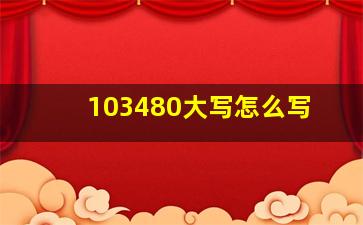 103480大写怎么写